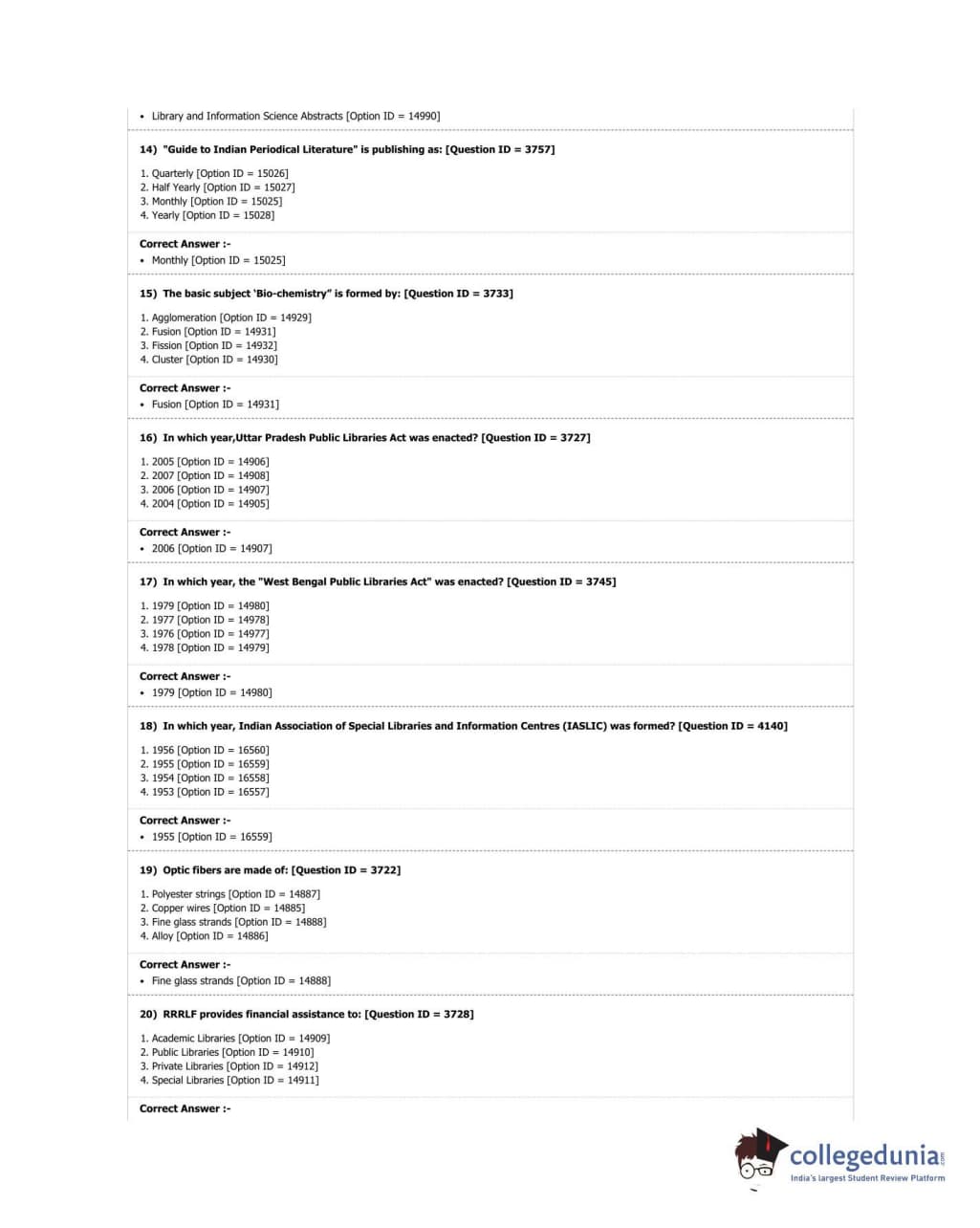 • Library and Information Science Abstracts [Option ID = 14990]

14) "Guide to Indian Periodical Literature" is publishing as: [Question ID = 3757]

1. Quarterly [Option ID = 15026]
2. Half Yearly [Option ID = 15027]
3. Monthly [Option ID = 15025]
4. Yearly [Option ID = 15028]

Correct Answer :-
• Monthly [Option ID = 15025]

15) The basic subject 'Bio-chemistry" is formed by: [Question ID = 3733]

1. Agglomeration [Option ID = 14929]
2. Fusion [Option ID = 14931]
3. Fission [Option ID = 14932]
4. Cluster [Option ID = 14930]

Correct Answer :-
• Fusion [Option ID = 14931]

16) In which year,Uttar Pradesh Public Libraries Act was enacted? [Question ID = 3727]

1. 2005 [Option ID = 14906]
2. 2007 [Option ID = 14908]
3. 2006 [Option ID = 14907]
4. 2004 [Option ID = 14905]

Correct Answer :-
• 2006 [Option ID = 14907]

17) In which year, the "West Bengal Public Libraries Act" was enacted? [Question ID = 3745]

1. 1979 [Option ID = 14980]
2. 1977 [Option ID = 14978]
3. 1976 [Option ID = 14977]
4. 1978 [Option ID = 14979]

Correct Answer :-
• 1979 [Option ID = 14980]

18) In which year, Indian Association of Special Libraries and Information Centres (IASLIC) was formed? [Question ID = 4140]

1. 1956 [Option ID = 16560]
2. 1955 [Option ID = 16559]
3. 1954 [Option ID = 16558]
4. 1953 [Option ID = 16557]

Correct Answer :-
• 1955 [Option ID = 16559]

19) Optic fibers are made of: [Question ID = 3722]

1. Polyester strings [Option ID = 14887]
2. Copper wires [Option ID = 14885]
3. Fine glass strands [Option ID = 14888]
4. Alloy [Option ID = 14886]

Correct Answer :-
• Fine glass strands [Option ID = 14888]

20) RRRLF provides financial assistance to: [Question ID = 3728]

1. Academic Libraries [Option ID = 14909]
2. Public Libraries [Option ID = 14910]
3. Private Libraries [Option ID = 14912]
4. Special Libraries [Option ID = 14911]

Correct Answer :-

collegedunia.com
India's largest Student Review Platform